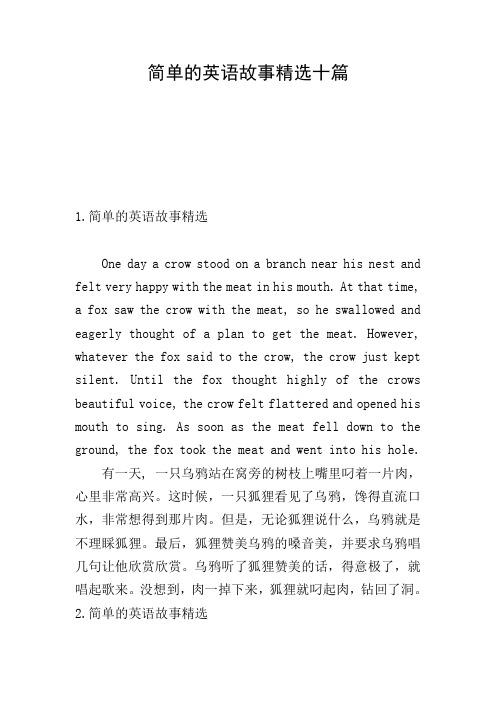 简单的英语故事精选十篇

1.简单的英语故事精选

One day a crow stood on a branch near his nest and felt very happy with the meat in his mouth. At that time, a fox saw the crow with the meat, so he swallowed and eagerly thought of a plan to get the meat. However, whatever the fox said to the crow, the crow just kept silent. Until the fox thought highly of the crows beautiful voice, the crow felt flattered and opened his mouth to sing. As soon as the meat fell down to the ground, the fox took the meat and went into his hole.

有一天，一只乌鸦站在窝旁的树枝上嘴里叼着一片肉，心里非常高兴。这时候，一只狐狸看见了乌鸦，馋得直流口水，非常想得到那片肉。但是，无论狐狸说什么，乌鸦就是不理睬狐狸。最后，狐狸赞美乌鸦的嗓音美，并要求乌鸦唱几句让他欣赏欣赏。乌鸦听了狐狸赞美的话，得意极了，就唱起歌来。没想到，肉一掉下来，狐狸就叼起肉，钻回了洞。

2.简单的英语故事精选